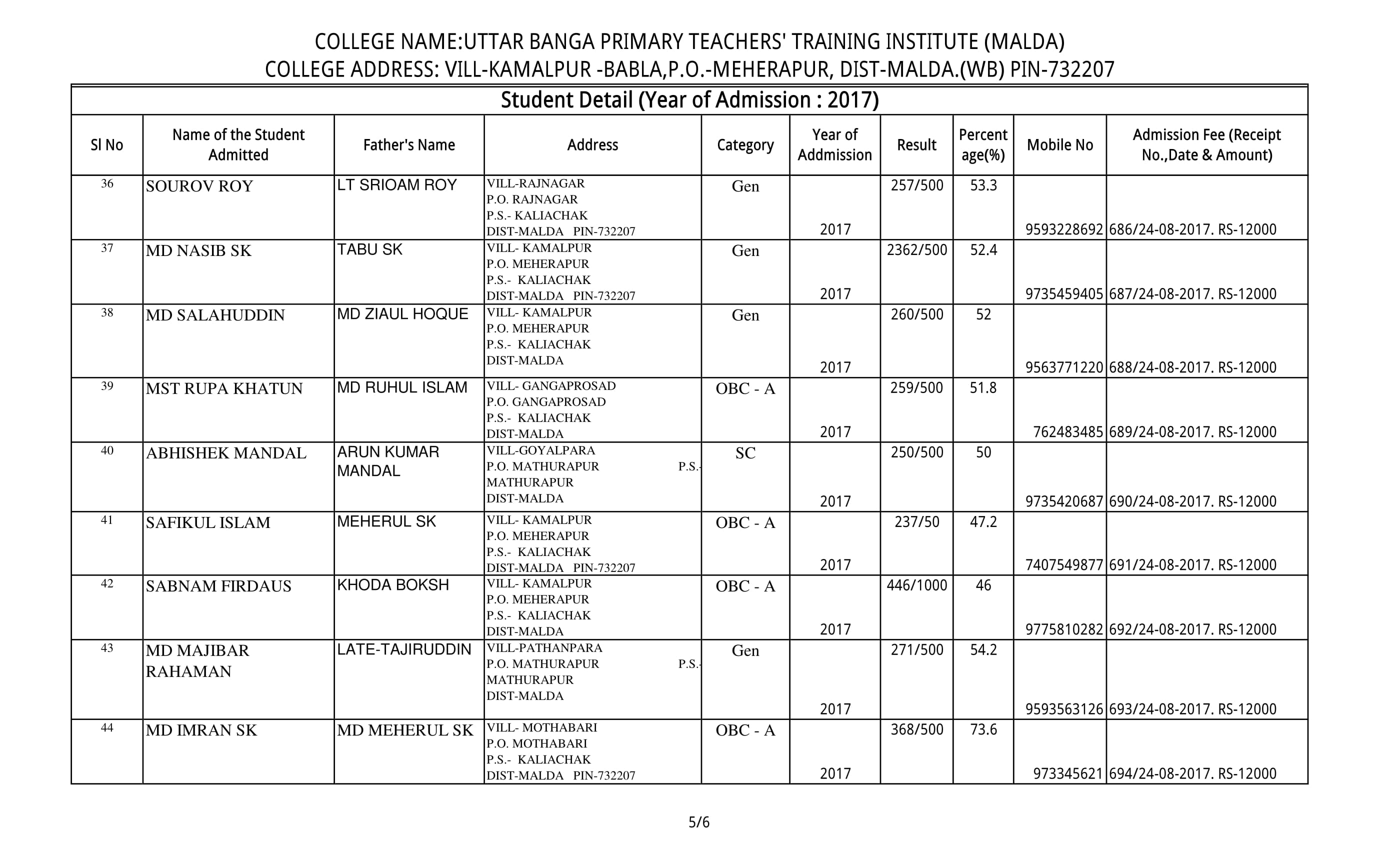 COLLEGE NAME:UTTAR BANGA PRIMARY TEACHERS' TRAINING INSTITUTE (MALDA)
COLLEGE ADDRESS: VILL-KAMALPUR -BABLA,P.O.-MEHERAPUR, DIST-MALDA.(WB) PIN-732207

Student Detail (Year of Admission : 2017)

| Sl No | Name of the Student Admitted | Father's Name | Address | Category | Year of Addmission | Result | Percent age(%) | Mobile No | Admission Fee (Receipt No.,Date & Amount) |
|---|---|---|---|---|---|---|---|---|---|
| 36 | SOUROV ROY | LT SRIOAM ROY | VILL-RAJNAGAR P.O. RAJNAGAR P.S.- KALIACHAK DIST-MALDA PIN-732207 | Gen | 2017 | 257/500 | 53.3 | 9593228692 | 686/24-08-2017. RS-12000 |
| 37 | MD NASIB SK | TABU SK | VILL- KAMALPUR P.O. MEHERAPUR P.S.- KALIACHAK DIST-MALDA PIN-732207 | Gen | 2017 | 2362/500 | 52.4 | 9735459405 | 687/24-08-2017. RS-12000 |
| 38 | MD SALAHUDDIN | MD ZIAUL HOQUE | VILL- KAMALPUR P.O. MEHERAPUR P.S.- KALIACHAK DIST-MALDA | Gen | 2017 | 260/500 | 52 | 9563771220 | 688/24-08-2017. RS-12000 |
| 39 | MST RUPA KHATUN | MD RUHUL ISLAM | VILL- GANGAPROSAD P.O. GANGAPROSAD P.S.- KALIACHAK DIST-MALDA | OBC - A | 2017 | 259/500 | 51.8 | 762483485 | 689/24-08-2017. RS-12000 |
| 40 | ABHISHEK MANDAL | ARUN KUMAR MANDAL | VILL-GOYALPARA P.O. MATHURAPUR P.S.- MATHURAPUR DIST-MALDA | SC | 2017 | 250/500 | 50 | 9735420687 | 690/24-08-2017. RS-12000 |
| 41 | SAFIKUL ISLAM | MEHERUL SK | VILL- KAMALPUR P.O. MEHERAPUR P.S.- KALIACHAK DIST-MALDA PIN-732207 | OBC - A | 2017 | 237/50 | 47.2 | 7407549877 | 691/24-08-2017. RS-12000 |
| 42 | SABNAM FIRDAUS | KHODA BOKSH | VILL- KAMALPUR P.O. MEHERAPUR P.S.- KALIACHAK DIST-MALDA | OBC - A | 2017 | 446/1000 | 46 | 9775810282 | 692/24-08-2017. RS-12000 |
| 43 | MD MAJIBAR RAHAMAN | LATE-TAJIRUDDIN | VILL-PATHANPARA P.O. MATHURAPUR P.S.- MATHURAPUR DIST-MALDA | Gen | 2017 | 271/500 | 54.2 | 9593563126 | 693/24-08-2017. RS-12000 |
| 44 | MD IMRAN SK | MD MEHERUL SK | VILL- MOTHABARI P.O. MOTHABARI P.S.- KALIACHAK DIST-MALDA PIN-732207 | OBC - A | 2017 | 368/500 | 73.6 | 973345621 | 694/24-08-2017. RS-12000 |

5/6